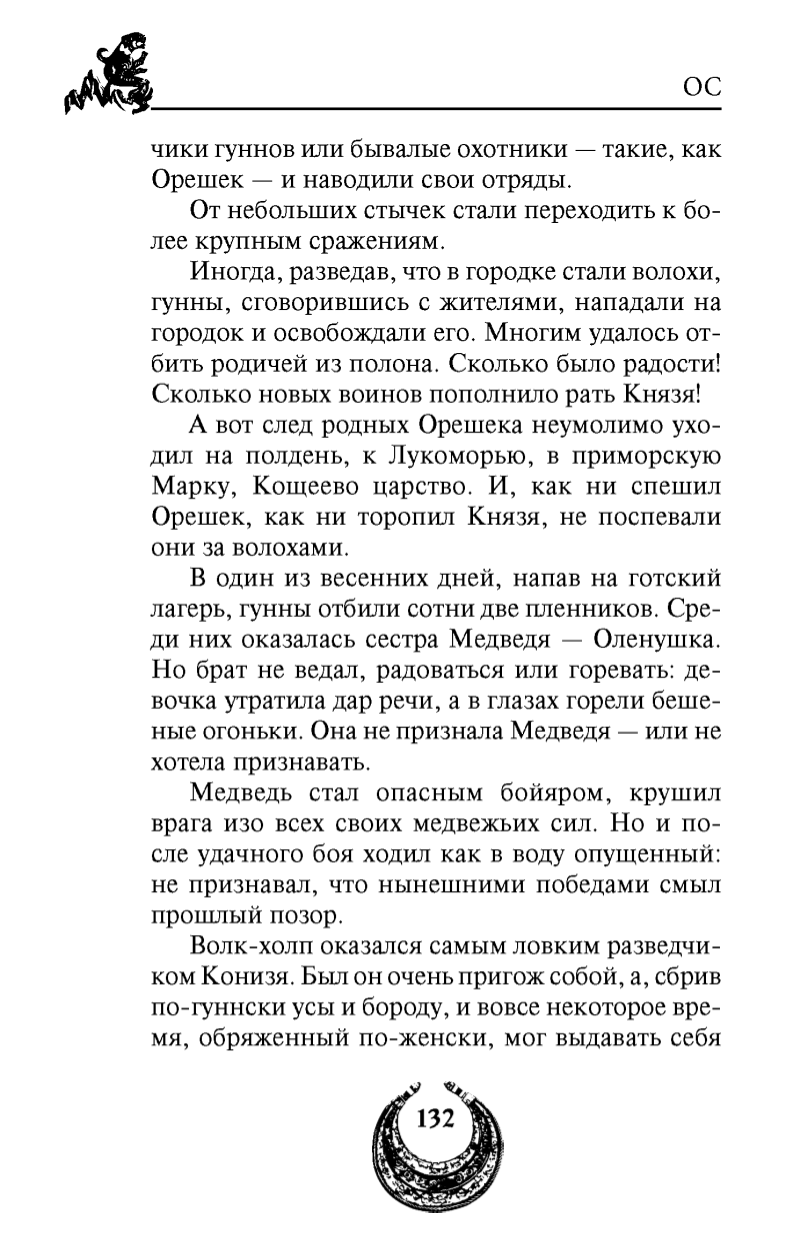 ОС

чики гуннов или бывалые охотники — такие, как Орешек — и наводили свои отряды.

От небольших стычек стали переходить к более крупным сражениям.

Иногда, разведав, что в городке стали волохи, гунны, сговорившись с жителями, нападали на городок и освобождали его. Многим удалось отбить родичей из полона. Сколько было радости! Сколько новых воинов пополнило рать Князя!

А вот след родных Орешека неумолимо уходил на полдень, к Лукоморью, в приморскую Марку, Кощеево царство. И, как ни спешил Орешек, как ни торопил Князя, не поспевали они за волохами.

В один из весенних дней, напав на готский лагерь, гунны отбили сотни две пленников. Среди них оказалась сестра Медведя — Оленушка. Но брат не ведал, радоваться или горевать: девочка утратила дар речи, а в глазах горели бешеные огоньки. Она не признала Медведя — или не хотела признавать.

Медведь стал опасным бойяром, крушил врага изо всех своих медвежьих сил. Но и после удачного боя ходил как в воду опущенный: не признавал, что нынешними победами смыл прошлый позор.

Волк-холп оказался самым ловким разведчиком Конизя. Был он очень пригож собой, а, сбрив по-гуннски усы и бороду, и вовсе некоторое время, обряженный по-женски, мог выдавать себя

132